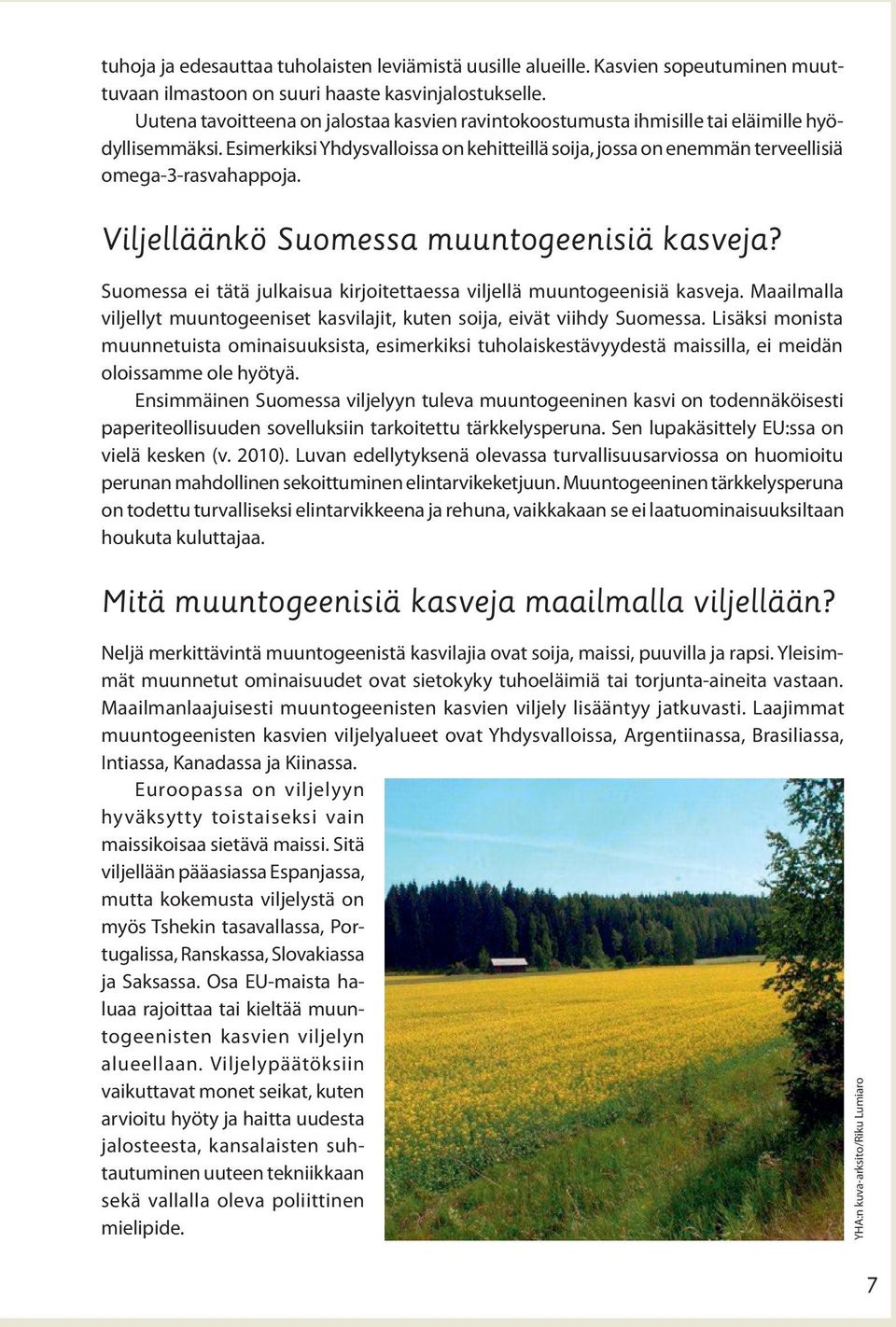 tuhoja ja edesauttaa tuholaisten leviämistä uusille alueille. Kasvien sopeutuminen muuttuvaan ilmastoon on suuri haaste kasvinjalostukselle.

Uutena tavoitteena on jalostaa kasvien ravintokoostumusta ihmisille tai eläimille hyödyllisemmäksi. Esimerkiksi Yhdysvalloissa on kehitteillä soija, jossa on enemmän terveellisiä omega-3-rasvahappoja.

Viljelläänkö Suomessa muuntogeenisiä kasveja?

Suomessa ei tätä julkaisua kirjoitettaessa viljellä muuntogeenisiä kasveja. Maailmalla viljellyt muuntogeeniset kasvilajit, kuten soija, eivät viihdy Suomessa. Lisäksi monista muunnetuista ominaisuuksista, esimerkiksi tuholaiskestävyydestä maissilla, ei meidän oloissamme ole hyötyä.

Ensimmäinen Suomessa viljelyyn tuleva muuntogeeninen kasvi on todennäköisesti paperiteollisuuden sovelluksiin tarkoitettu tärkkelysperuna. Sen lupakäsittely EU:ssa on vielä kesken (v. 2010). Luvan edellytyksenä olevassa turvallisuusarviossa on huomioitu perunan mahdollinen sekoittuminen elintarvikeketjuun. Muuntogeeninen tärkkelysperuna on todettu turvalliseksi elintarvikkeena ja rehuna, vaikkakaan se ei laatuominaisuuksiltaan houkuta kuluttajaa.

Mitä muuntogeenisiä kasveja maailmalla viljellään?

Neljä merkittävintä muuntogeenistä kasvilajia ovat soija, maissi, puuvilla ja rapsi. Yleisimmät muunnetut ominaisuudet ovat sietokyky tuhoeläimiä tai torjunta-aineita vastaan. Maailmanlaajuisesti muuntogeenisten kasvien viljely lisääntyy jatkuvasti. Laajimmat muuntogeenisten kasvien viljelyalueet ovat Yhdysvalloissa, Argentiinassa, Brasiliassa, Intiassa, Kanadassa ja Kiinassa.

Euroopassa on viljelyyn hyväksytty toistaiseksi vain maissikoisaa sietävä maissi. Sitä viljellään pääasiassa Espanjassa, mutta kokemusta viljelystä on myös Tshekin tasavallassa, Portugalissa, Ranskassa, Slovakiassa ja Saksassa. Osa EU-maista haluaa rajoittaa tai kieltää muuntogeenisten kasvien viljelyn alueellaan. Viljelypäätöksiin vaikuttavat monet seikat, kuten arvioitu hyöty ja haitta uudesta jalosteesta, kansalaisten suhtautuminen uuteen tekniikkaan sekä vallalla oleva poliittinen mielipide.

YHA:n kuva-arkisto/Riku Lumiaro

7